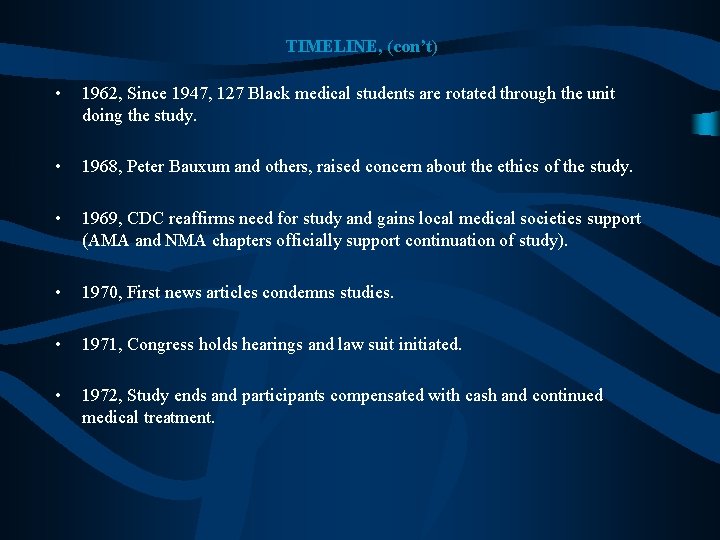 TIMELINE, (con't)

• 1962, Since 1947, 127 Black medical students are rotated through the unit doing the study.

• 1968, Peter Bauxum and others, raised concern about the ethics of the study.

• 1969, CDC reaffirms need for study and gains local medical societies support (AMA and NMA chapters officially support continuation of study).

• 1970, First news articles condemns studies.

• 1971, Congress holds hearings and law suit initiated.

• 1972, Study ends and participants compensated with cash and continued medical treatment.